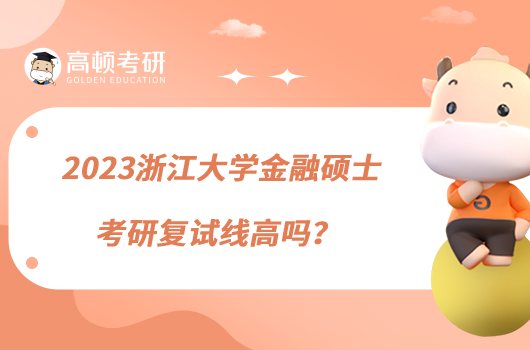 高顿考研
GOLDEN EDUCATION

2023浙江大学金融硕士
考研复试线高吗？